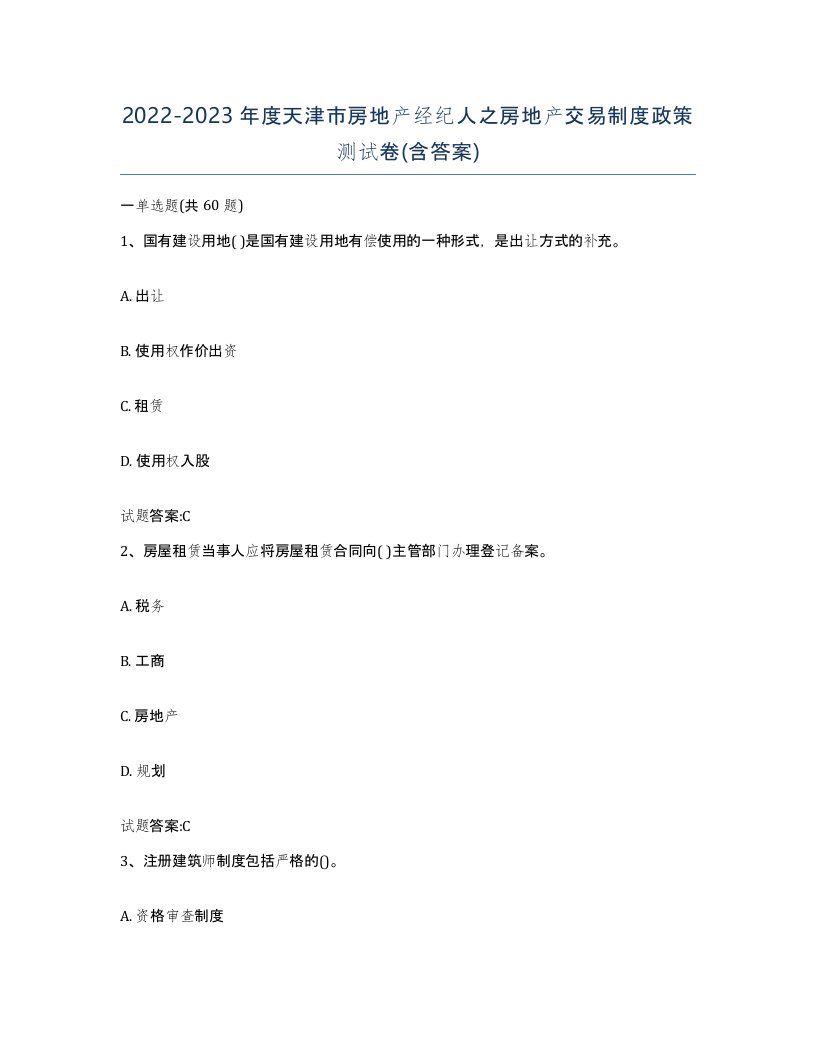 2022-2023年度天津市房地产经纪人之房地产交易制度政策测试卷(含答案)

一单选题(共60题)

1、国有建设用地( )是国有建设用地有偿使用的一种形式，是出让方式的补充。

A. 出让

B. 使用权作价出资

C. 租赁

D. 使用权入股

试题答案:C

2、房屋租赁当事人应将房屋租赁合同向( )主管部门办理登记备案。

A. 税务

B. 工商

C. 房地产

D. 规划

试题答案:C

3、注册建筑师制度包括严格的()。

A. 资格审查制度